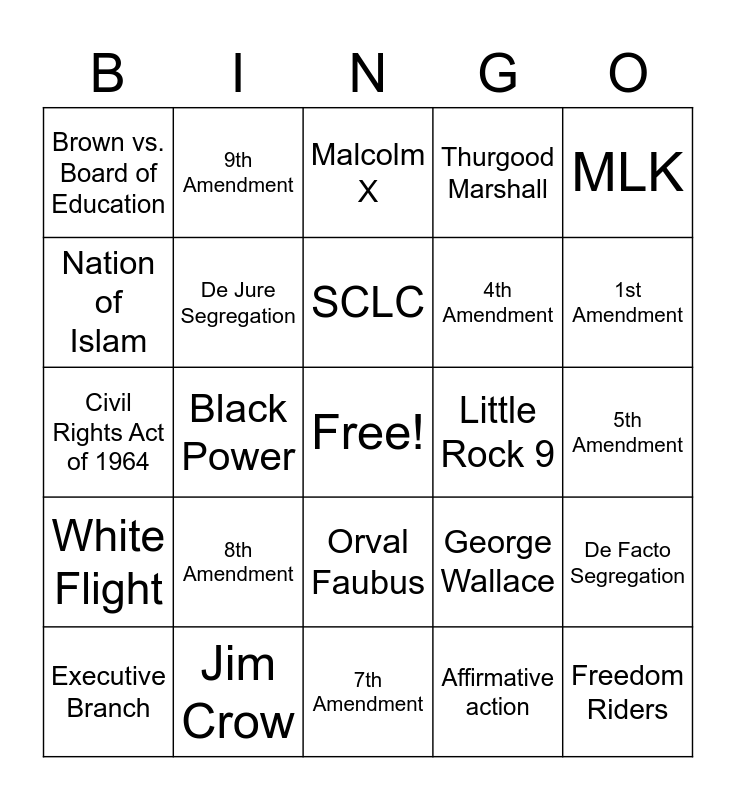 | B | I | N | G | O |
|---|---|---|---|---|
| Brown vs. Board of Education | 9th Amendment | Malcolm X | Thurgood Marshall | MLK |
| Nation of Islam | De Jure Segregation | SCLC | 4th Amendment | 1st Amendment |
| Civil Rights Act of 1964 | Black Power | Free! | Little Rock 9 | 5th Amendment |
| White Flight | 8th Amendment | Orval Faubus | George Wallace | De Facto Segregation |
| Executive Branch | Jim Crow | 7th Amendment | Affirmative action | Freedom Riders |